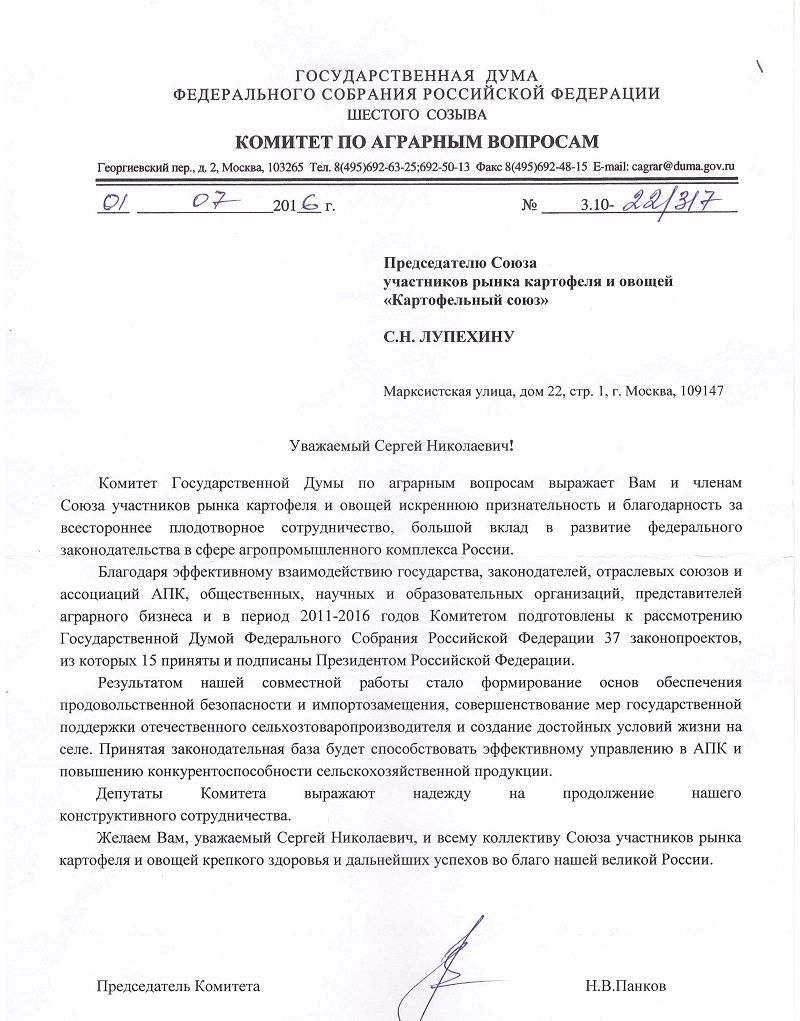 ГОСУДАРСТВЕННАЯ ДУМА
ФЕДЕРАЛЬНОГО СОБРАНИЯ РОССИЙСКОЙ ФЕДЕРАЦИИ
ШЕСТОГО СОЗЫВА

КОМИТЕТ ПО АГРАРНЫМ ВОПРОСАМ

Георгиевский пер., д. 2, Москва, 103265 Тел. 8(495)692-63-25;692-50-13 Факс 8(495)692-48-15 E-mail: cagrar@duma.gov.ru

01 07 2016 г. № 3.10-22/317

Председателю Союза участников рынка картофеля и овощей «Картофельный союз»

С.Н. ЛУПЕХИНУ

Марксистская улица, дом 22, стр. 1, г. Москва, 109147

Уважаемый Сергей Николаевич!

Комитет Государственной Думы по аграрным вопросам выражает Вам и членам Союза участников рынка картофеля и овощей искреннюю признательность и благодарность за всестороннее плодотворное сотрудничество, большой вклад в развитие федерального законодательства в сфере агропромышленного комплекса России.

Благодаря эффективному взаимодействию государства, законодателей, отраслевых союзов и ассоциаций АПК, общественных, научных и образовательных организаций, представителей аграрного бизнеса и в период 2011-2016 годов Комитетом подготовлены к рассмотрению Государственной Думой Федерального Собрания Российской Федерации 37 законопроектов, из которых 15 приняты и подписаны Президентом Российской Федерации.

Результатом нашей совместной работы стало формирование основ обеспечения продовольственной безопасности и импортозамещения, совершенствование мер государственной поддержки отечественного сельхозтоваропроизводителя и создание достойных условий жизни на селе. Принятая законодательная база будет способствовать эффективному управлению в АПК и повышению конкурентоспособности сельскохозяйственной продукции.

Депутаты Комитета выражают надежду на продолжение нашего конструктивного сотрудничества.

Желаем Вам, уважаемый Сергей Николаевич, и всему коллективу Союза участников рынка картофеля и овощей крепкого здоровья и дальнейших успехов во благо нашей великой России.

Председатель Комитета Н.В.Панков